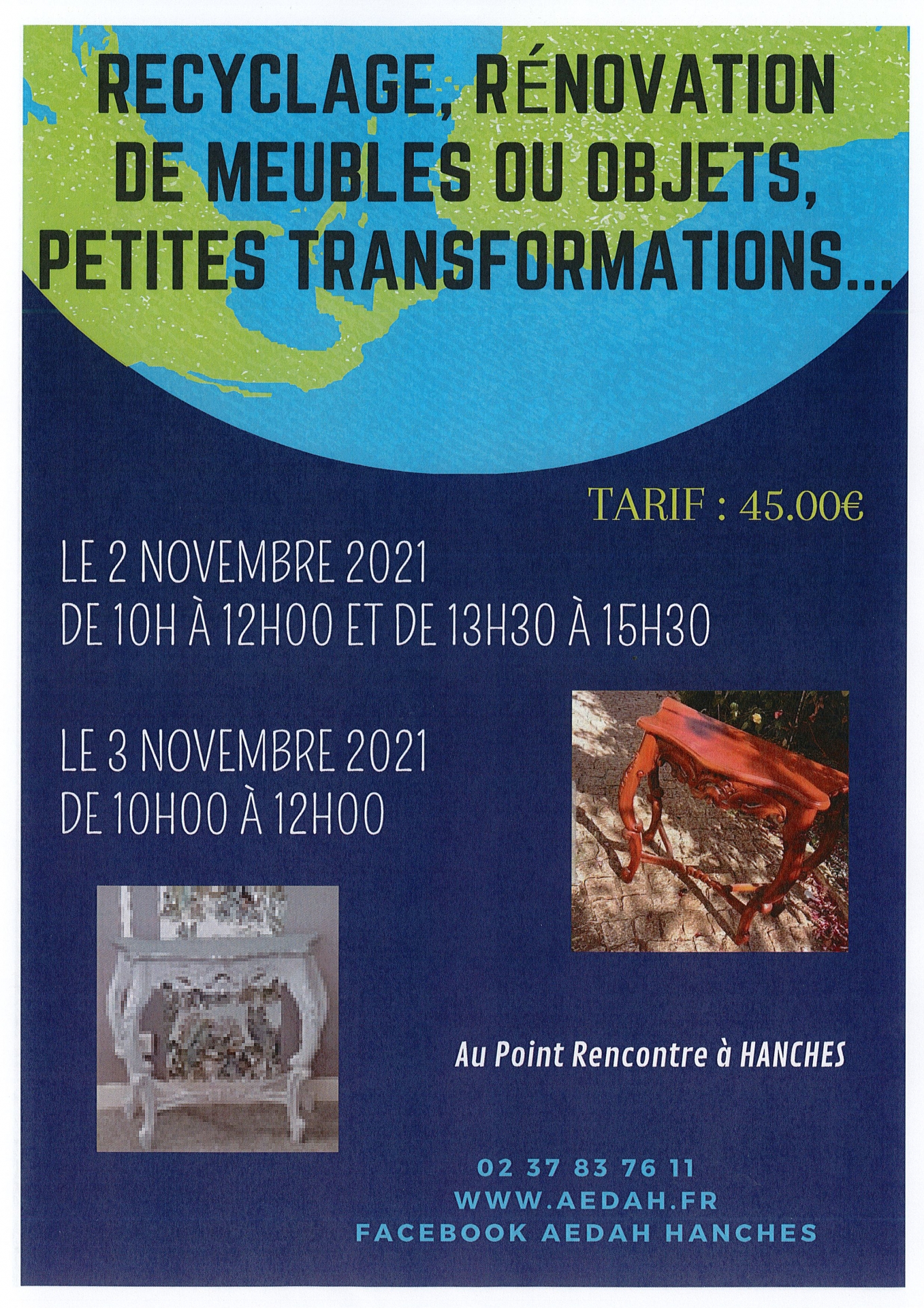 RECYCLAGE, RÉNOVATION DE MEUBLES OU OBJETS, PETITES TRANSFORMATIONS...

TARIF : 45.00€

LE 2 NOVEMBRE 2021
DE 10H À 12H00 ET DE 13H30 À 15H30

LE 3 NOVEMBRE 2021
DE 10H00 À 12H00

Au Point Rencontre à HANCHES

02 37 83 76 11
WWW.AEDAH.FR
FACEBOOK AEDAH HANCHES